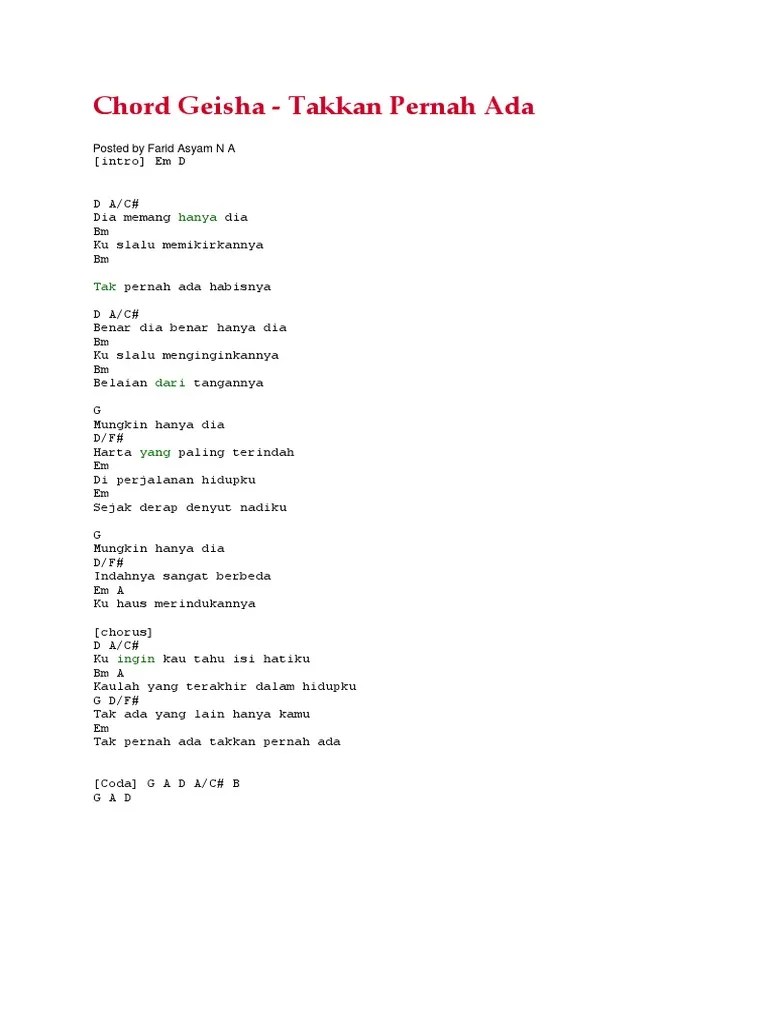 Chord Geisha - Takkan Pernah Ada

Posted by Farid Asyam N A
[intro] Em D

D A/C#
Dia memang hanya dia
Bm
Ku slalu memikirkannya
Bm

Tak pernah ada habisnya

D A/C#
Benar dia benar hanya dia
Bm
Ku slalu menginginkannya
Bm
Belaian dari tangannya

G
Mungkin hanya dia
D/F#
Harta yang paling terindah
Em
Di perjalanan hidupku
Em
Sejak derap denyut nadiku

G
Mungkin hanya dia
D/F#
Indahnya sangat berbeda
Em A
Ku haus merindukannya

[chorus]
D A/C#
Ku ingin kau tahu isi hatiku
Bm A
Kaulah yang terakhir dalam hidupku
G D/F#
Tak ada yang lain hanya kamu
Em
Tak pernah ada takkan pernah ada

[Coda] G A D A/C# B
G A D